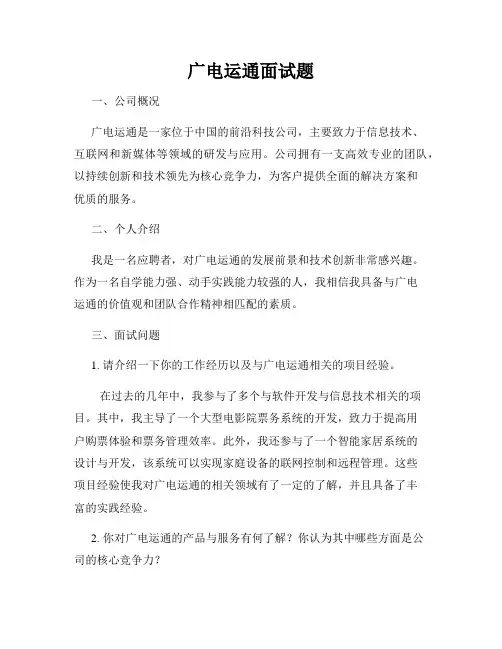 广电运通面试题

一、公司概况

广电运通是一家位于中国的前沿科技公司，主要致力于信息技术、互联网和新媒体等领域的研发与应用。公司拥有一支高效专业的团队，以持续创新和技术领先为核心竞争力，为客户提供全面的解决方案和优质的服务。

二、个人介绍

我是一名应聘者，对广电运通的发展前景和技术创新非常感兴趣。作为一名自学能力强、动手实践能力较强的人，我相信我具备与广电运通的价值观和团队合作精神相匹配的素质。

三、面试问题

1. 请介绍一下你的工作经历以及与广电运通相关的项目经验。

在过去的几年中，我参与了多个与软件开发与信息技术相关的项目。其中，我主导了一个大型电影院票务系统的开发，致力于提高用户购票体验和票务管理效率。此外，我还参与了一个智能家居系统的设计与开发，该系统可以实现家庭设备的联网控制和远程管理。这些项目经验使我对广电运通的相关领域有了一定的了解，并且具备了丰富的实践经验。

2. 你对广电运通的产品与服务有何了解？你认为其中哪些方面是公司的核心竞争力？